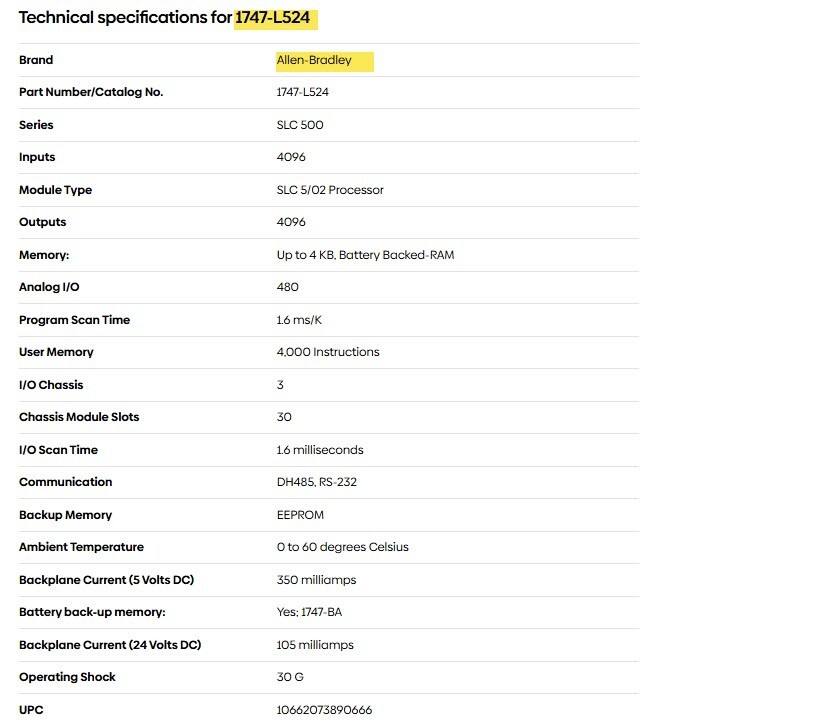 Technical specifications for 1747-L524

| | |
|---|---|
| Brand | Allen-Bradley |
| Part Number/Catalog No. | 1747-L524 |
| Series | SLC 500 |
| Inputs | 4096 |
| Module Type | SLC 5/02 Processor |
| Outputs | 4096 |
| Memory: | Up to 4 KB, Battery Backed-RAM |
| Analog I/O | 480 |
| Program Scan Time | 1.6 ms/K |
| User Memory | 4,000 Instructions |
| I/O Chassis | 3 |
| Chassis Module Slots | 30 |
| I/O Scan Time | 1.6 milliseconds |
| Communication | DH485, RS-232 |
| Backup Memory | EEPROM |
| Ambient Temperature | 0 to 60 degrees Celsius |
| Backplane Current (5 Volts DC) | 350 milliamps |
| Battery back-up memory: | Yes; 1747-BA |
| Backplane Current (24 Volts DC) | 105 milliamps |
| Operating Shock | 30 G |
| UPC | 10662073890666 |